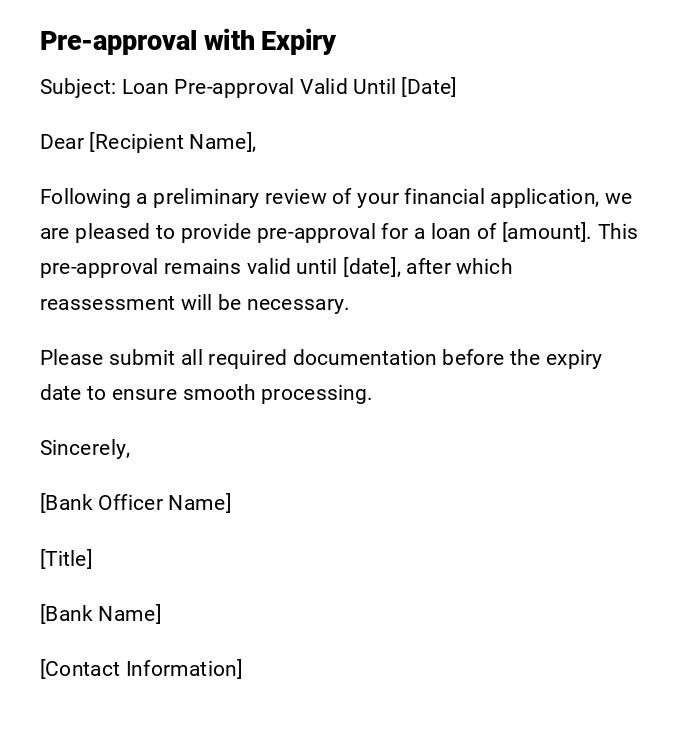 Pre-approval with Expiry

Subject: Loan Pre-approval Valid Until [Date]

Dear [Recipient Name],

Following a preliminary review of your financial application, we are pleased to provide pre-approval for a loan of [amount]. This pre-approval remains valid until [date], after which reassessment will be necessary.

Please submit all required documentation before the expiry date to ensure smooth processing.

Sincerely,

[Bank Officer Name]

[Title]

[Bank Name]

[Contact Information]